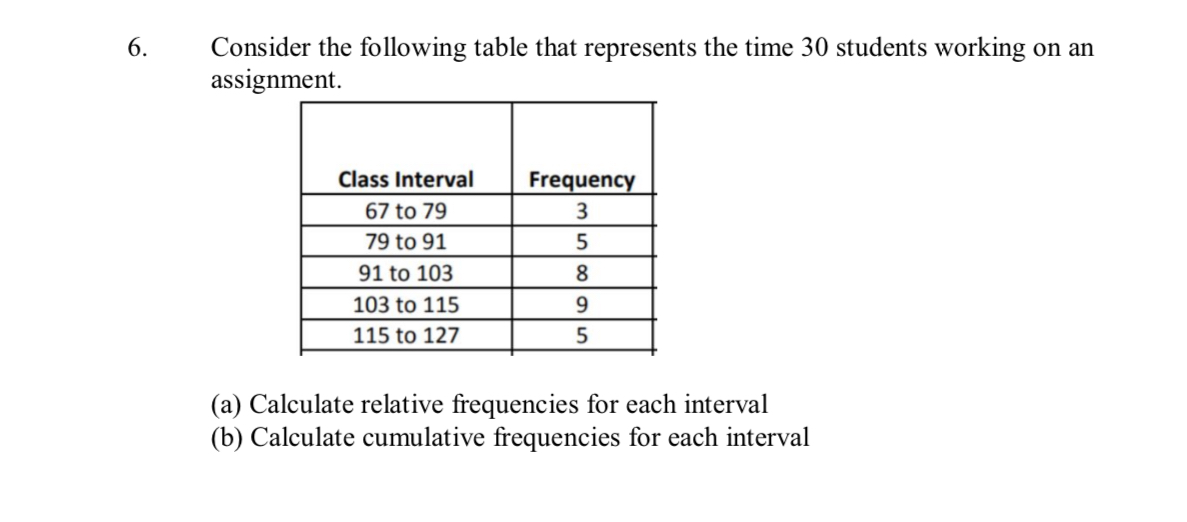 6. Consider the following table that represents the time 30 students working on an assignment.

| Class Interval | Frequency |
|---|---|
| 67 to 79 | 3 |
| 79 to 91 | 5 |
| 91 to 103 | 8 |
| 103 to 115 | 9 |
| 115 to 127 | 5 |

(a) Calculate relative frequencies for each interval
(b) Calculate cumulative frequencies for each interval